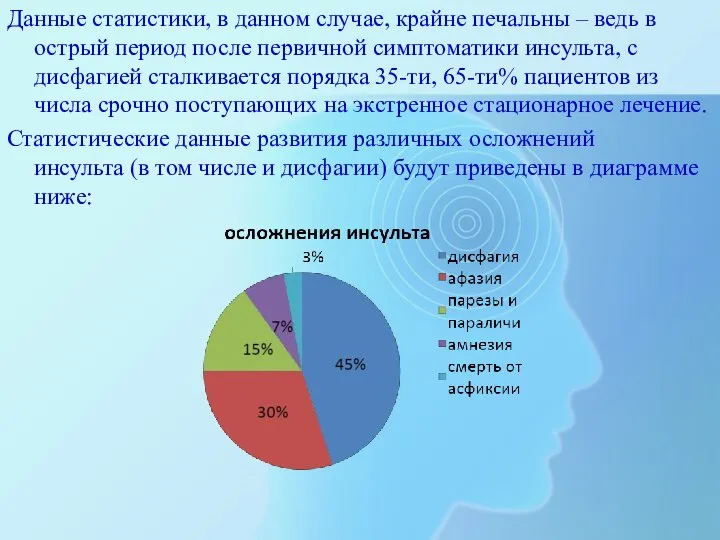 Данные статистики, в данном случае, крайне печальны – ведь в острый период после первичной симптоматики инсульта, с дисфагией сталкивается порядка 35-ти, 65-ти% пациентов из числа срочно поступающих на экстренное стационарное лечение.

Статистические данные развития различных осложнений инсульта (в том числе и дисфагии) будут приведены в диаграмме ниже:

осложнения инсульта

3%
7%
15%
45%
30%

дисфагия
афазия
парезы и параличи
амнезия
смерть от асфиксии